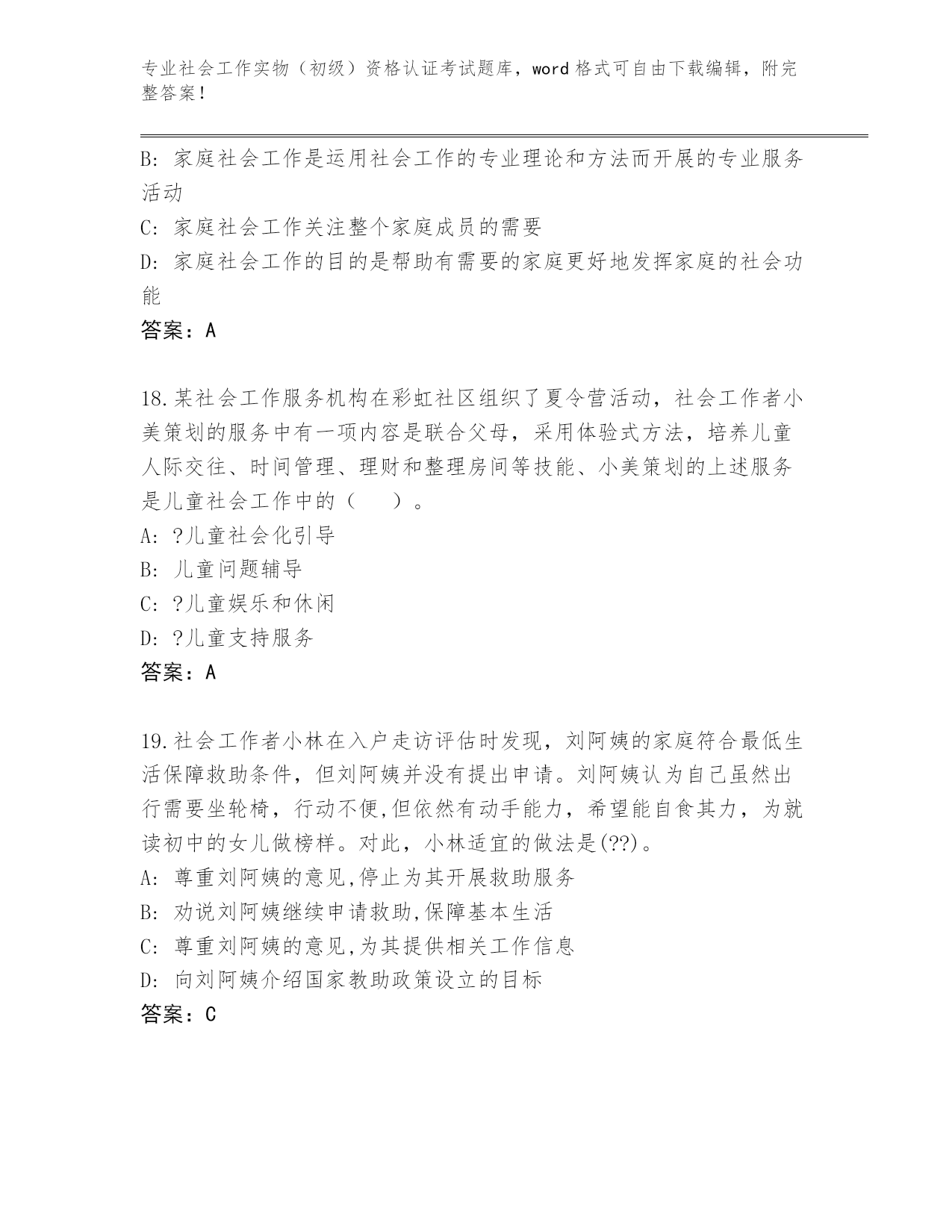 专业社会工作实物（初级）资格认证考试题库，word 格式可自由下载编辑，附完整答案！

B: 家庭社会工作是运用社会工作的专业理论和方法而开展的专业服务活动

C: 家庭社会工作关注整个家庭成员的需要

D: 家庭社会工作的目的是帮助有需要的家庭更好地发挥家庭的社会功能

答案：A

18.某社会工作服务机构在彩虹社区组织了夏令营活动，社会工作者小美策划的服务中有一项内容是联合父母，采用体验式方法，培养儿童人际交往、时间管理、理财和整理房间等技能、小美策划的上述服务是儿童社会工作中的（　　）。

A: ?儿童社会化引导

B: 儿童问题辅导

C: ?儿童娱乐和休闲

D: ?儿童支持服务

答案：A

19.社会工作者小林在入户走访评估时发现，刘阿姨的家庭符合最低生活保障救助条件，但刘阿姨并没有提出申请。刘阿姨认为自己虽然出行需要坐轮椅，行动不便,但依然有动手能力，希望能自食其力，为就读初中的女儿做榜样。对此，小林适宜的做法是(??)。

A: 尊重刘阿姨的意见,停止为其开展救助服务

B: 劝说刘阿姨继续申请救助,保障基本生活

C: 尊重刘阿姨的意见,为其提供相关工作信息

D: 向刘阿姨介绍国家救助政策设立的目标

答案：C